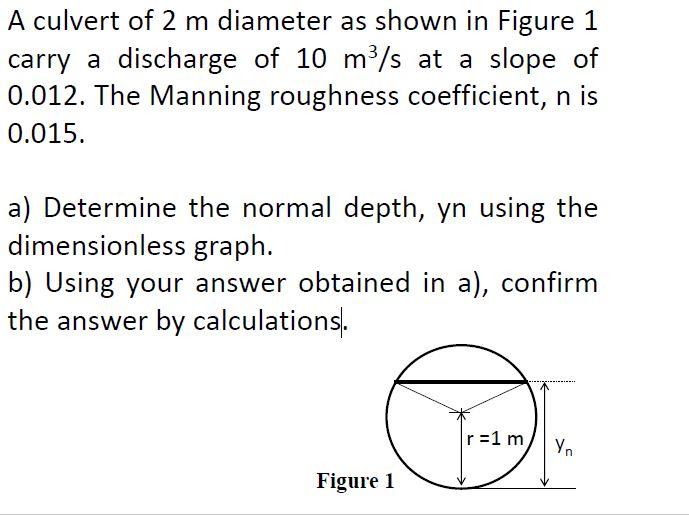 A culvert of 2 m diameter as shown in Figure 1 carry a discharge of 10 $m^3/s$ at a slope of 0.012. The Manning roughness coefficient, n is 0.015.

a) Determine the normal depth, yn using the dimensionless graph.
b) Using your answer obtained in a), confirm the answer by calculations.

r =1 m

$y_n$

Figure 1